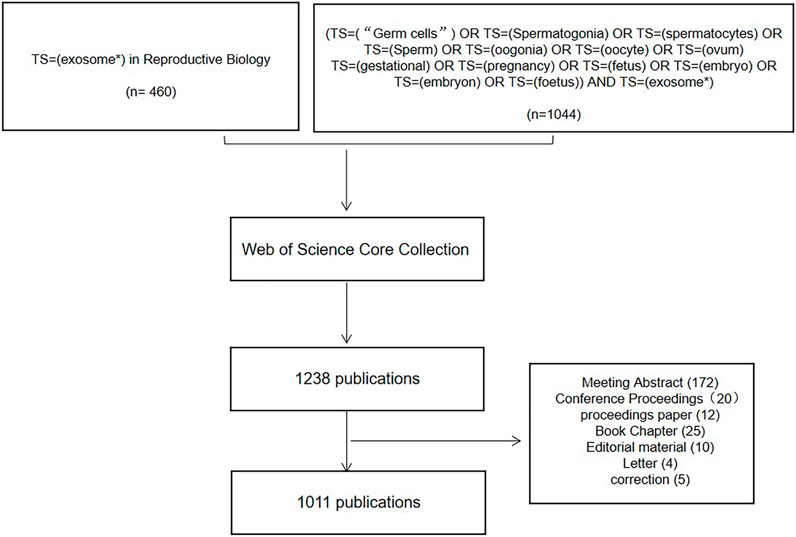 TS=(exosome*) in Reproductive Biology

(n= 460)

(TS=(“Germ cells”) OR TS=(Spermatogonia) OR TS=(spermatocytes) OR TS=(Sperm) OR TS=(oogonia) OR TS=(oocyte) OR TS=(ovum) TS=(gestational) OR TS=(pregnancy) OR TS=(fetus) OR TS=(embryo) OR TS=(embryon) OR TS=(foetus)) AND TS=(exosome*)

(n=1044)

Web of Science Core Collection

1238 publications

Meeting Abstract (172)
Conference Proceedings（20）
proceedings paper (12)
Book Chapter (25)
Editorial material (10)
Letter (4)
correction (5)

1011 publications